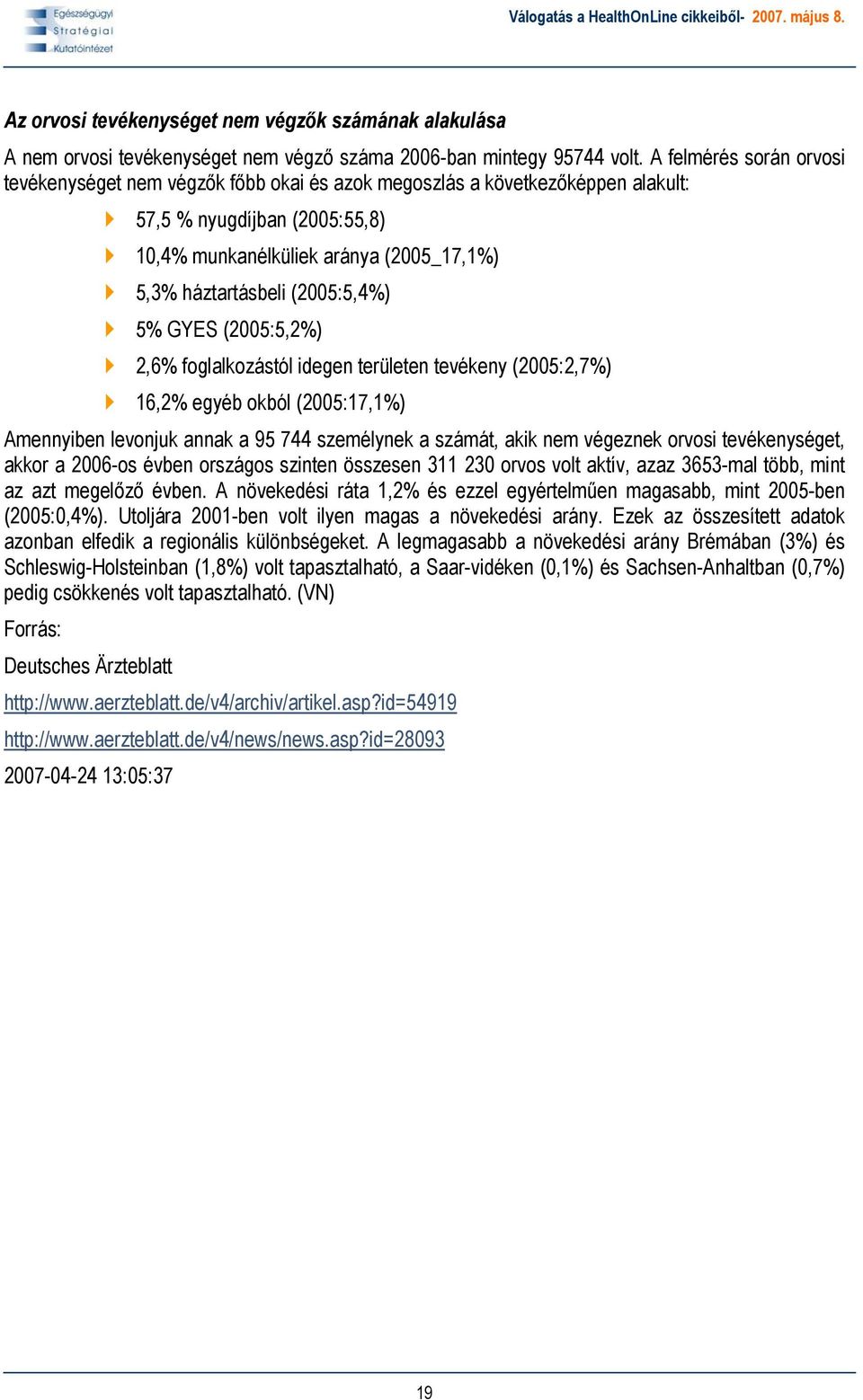 Egészségügyi Stratégiai Kutatóintézet

Válogatás a HealthOnLine cikkeiből- 2007. május 8.

Az orvosi tevékenységet nem végzők számának alakulása

A nem orvosi tevékenységet nem végző száma 2006-ban mintegy 95744 volt. A felmérés során orvosi tevékenységet nem végzők főbb okai és azok megoszlás a következőképpen alakult:

57,5 % nyugdíjban (2005:55,8)

10,4% munkanélküliek aránya (2005_17,1%)

5,3% háztartásbeli (2005:5,4%)

5% GYES (2005:5,2%)

2,6% foglalkozástól idegen területen tevékeny (2005:2,7%)

16,2% egyéb okból (2005:17,1%)

Amennyiben levonjuk annak a 95 744 személynek a számát, akik nem végeznek orvosi tevékenységet, akkor a 2006-os évben országos szinten összesen 311 230 orvos volt aktív, azaz 3653-mal több, mint az azt megelőző évben. A növekedési ráta 1,2% és ezzel egyértelműen magasabb, mint 2005-ben (2005:0,4%). Utoljára 2001-ben volt ilyen magas a növekedési arány. Ezek az összesített adatok azonban elfedik a regionális különbségeket. A legmagasabb a növekedési arány Brémában (3%) és Schleswig-Holsteinban (1,8%) volt tapasztalható, a Saar-vidéken (0,1%) és Sachsen-Anhaltban (0,7%) pedig csökkenés volt tapasztalható. (VN)

Forrás:

Deutsches Ärzteblatt

http://www.aerzteblatt.de/v4/archiv/artikel.asp?id=54919

http://www.aerzteblatt.de/v4/news/news.asp?id=28093

2007-04-24 13:05:37

19